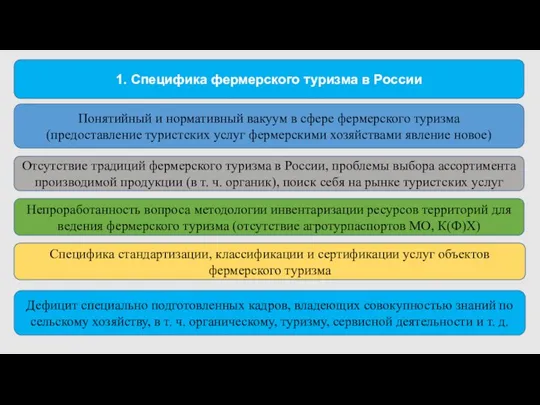 1. Специфика фермерского туризма в России

Понятийный и нормативный вакуум в сфере фермерского туризма (предоставление туристских услуг фермерскими хозяйствами явление новое)

Отсутствие традиций фермерского туризма в России, проблемы выбора ассортимента производимой продукции (в т. ч. органик), поиск себя на рынке туристских услуг

Непроработанность вопроса методологии инвентаризации ресурсов территорий для ведения фермерского туризма (отсутствие агротурпаспортов МО, К(Ф)Х)

Специфика стандартизации, классификации и сертификации услуг объектов фермерского туризма

Дефицит специально подготовленных кадров, владеющих совокупностью знаний по сельскому хозяйству, в т. ч. органическому, туризму, сервисной деятельности и т. д.